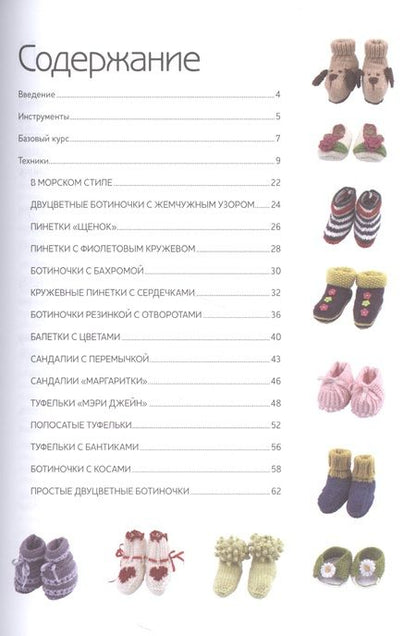 Содержание

Введение 4

Инструменты 5

Базовый курс 7

Техники 9

В МОРСКОМ СТИЛЕ 22

ДВУЦВЕТНЫЕ БОТИНОЧКИ С ЖЕМЧУЖНЫМ УЗОРОМ 24

ПИНЕТКИ «ЩЕНОК» 26

ПИНЕТКИ С ФИОЛЕТОВЫМ КРУЖЕВОМ 28

БОТИНОЧКИ С БАХРОМОЙ 30

КРУЖЕВНЫЕ ПИНЕТКИ С СЕРДЕЧКАМИ 32

БОТИНОЧКИ РЕЗИНКОЙ С ОТВОРОТАМИ 36

БАЛЕТКИ С ЦВЕТАМИ 40

САНДАЛИИ С ПЕРЕМЫЧКОЙ 43

САНДАЛИИ «МАРГАРИТКИ» 46

ТУФЕЛЬКИ «МЭРИ ДЖЕЙН» 48

ПОЛОСАТЫЕ ТУФЕЛЬКИ 52

ТУФЕЛЬКИ С БАНТИКАМИ 56

БОТИНОЧКИ С КОСАМИ 58

ПРОСТЫЕ ДВУЦВЕТНЫЕ БОТИНОЧКИ 62